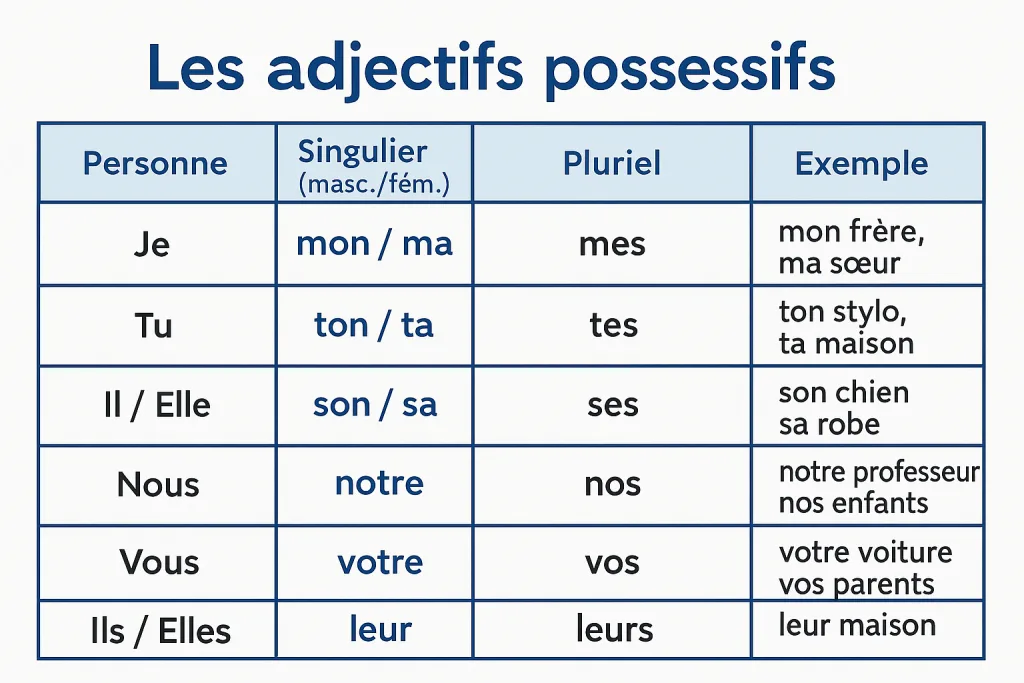 Les adjectifs possessifs

| Personne | Singulier (masc./fém.) | Pluriel | Exemple |
|---|---|---|---|
| Je | mon / ma | mes | mon frère, ma sœur |
| Tu | ton / ta | tes | ton stylo, ta maison |
| Il / Elle | son / sa | ses | son chien sa robe |
| Nous | notre | nos | notre professeur nos enfants |
| Vous | votre | vos | votre voiture vos parents |
| Ils / Elles | leur | leurs | leur maison |